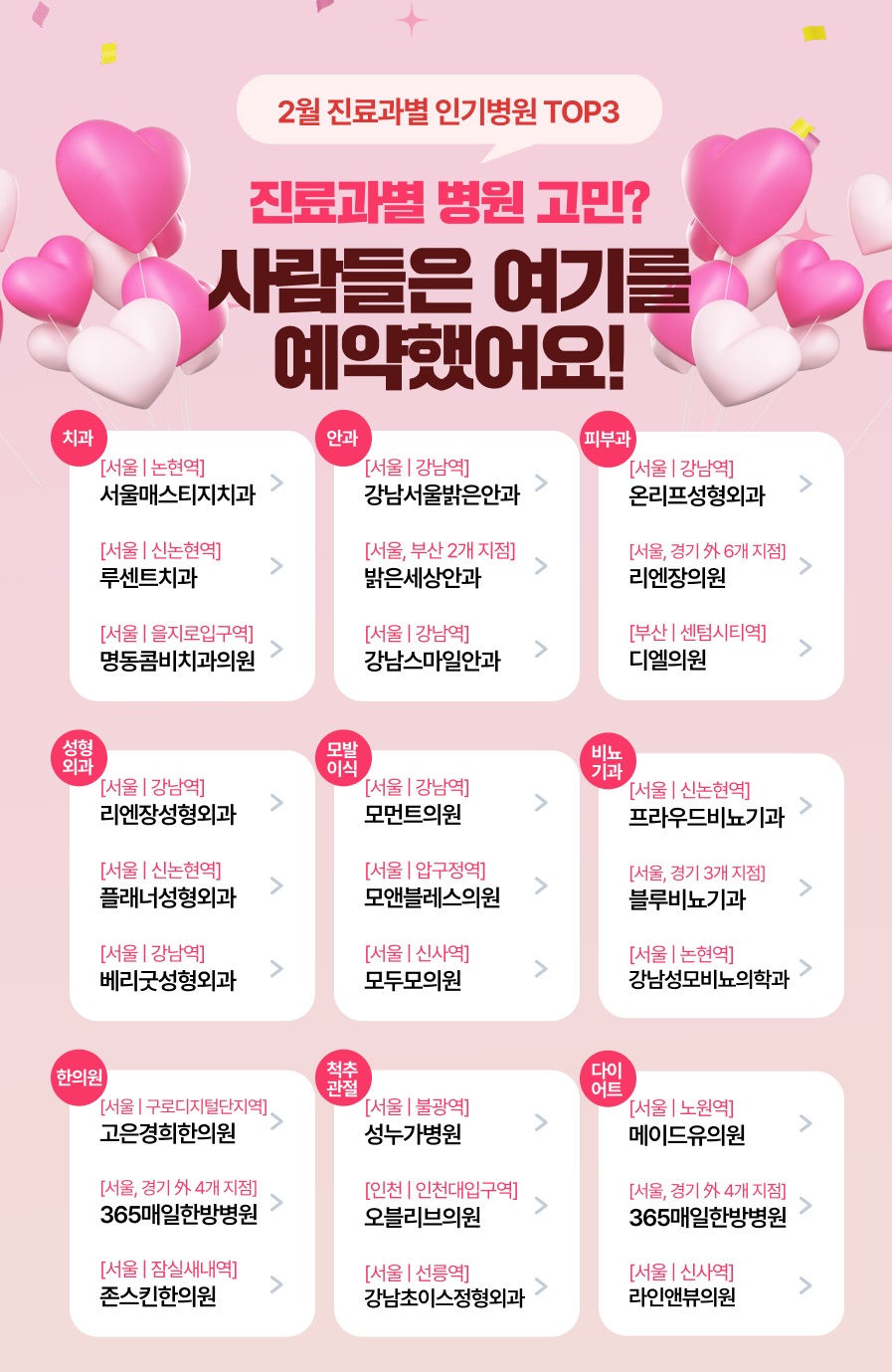 2월 진료과별 인기병원 TOP3

진료과별 병원 고민?

사람들은 여기를 예약했어요!

치과

[서울 | 논현역]
서울매스티지치과

[서울 | 신논현역]
루센트치과

[서울 | 을지로입구역]
명동콤비치과의원

안과

[서울 | 강남역]
강남서울밝은안과

[서울, 부산 2개 지점]
밝은세상안과

[서울 | 강남역]
강남스마일안과

피부과

[서울 | 강남역]
온리프성형외과

[서울, 경기 外 6개 지점]
리엔장의원

[부산 | 센텀시티역]
디엘의원

성형외과

[서울 | 강남역]
리엔장성형외과

[서울 | 신논현역]
플래너성형외과

[서울 | 강남역]
베리굿성형외과

모발이식

[서울 | 강남역]
모먼트의원

[서울 | 압구정역]
모앤블레스의원

[서울 | 신사역]
모두모의원

비뇨기과

[서울 | 신논현역]
프라우드비뇨기과

[서울, 경기 3개 지점]
블루비뇨기과

[서울 | 논현역]
강남성모비뇨의학과

한의원

[서울 | 구로디지털단지역]
고은경희한의원

[서울, 경기 外 4개 지점]
365매일한방병원

[서울 | 잠실새내역]
존스킨한의원

척추관절

[서울 | 불광역]
성누가병원

[인천 | 인천대입구역]
오블리브의원

[서울 | 선릉역]
강남초이스정형외과

다이어트

[서울 | 노원역]
메이드유의원

[서울, 경기 外 4개 지점]
365매일한방병원

[서울 | 신사역]
라인앤뷰의원